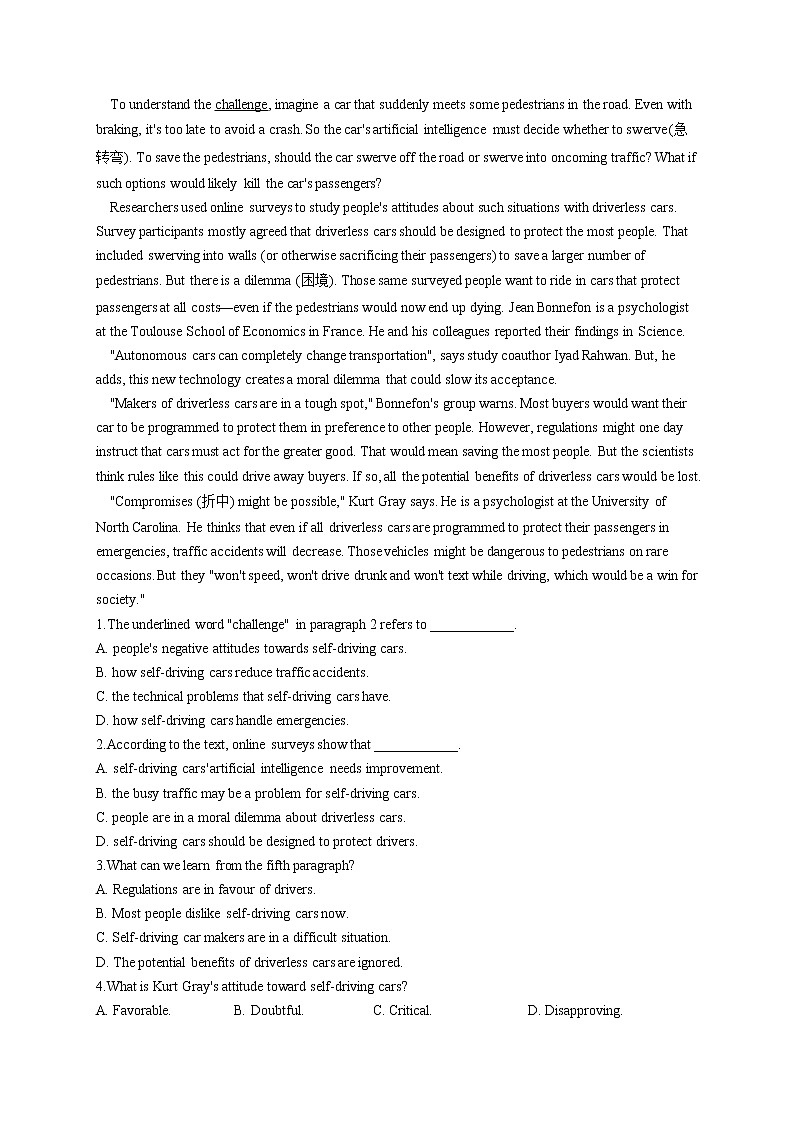 To understand the challenge, imagine a car that suddenly meets some pedestrians in the road. Even with braking, it's too late to avoid a crash. So the car's artificial intelligence must decide whether to swerve(急转弯). To save the pedestrians, should the car swerve off the road or swerve into oncoming traffic? What if such options would likely kill the car's passengers?

Researchers used online surveys to study people's attitudes about such situations with driverless cars. Survey participants mostly agreed that driverless cars should be designed to protect the most people. That included swerving into walls (or otherwise sacrificing their passengers) to save a larger number of pedestrians. But there is a dilemma (困境). Those same surveyed people want to ride in cars that protect passengers at all costs—even if the pedestrians would now end up dying. Jean Bonnefon is a psychologist at the Toulouse School of Economics in France. He and his colleagues reported their findings in Science.

"Autonomous cars can completely change transportation", says study coauthor Iyad Rahwan. But, he adds, this new technology creates a moral dilemma that could slow its acceptance.

"Makers of driverless cars are in a tough spot," Bonnefon's group warns. Most buyers would want their car to be programmed to protect them in preference to other people. However, regulations might one day instruct that cars must act for the greater good. That would mean saving the most people. But the scientists think rules like this could drive away buyers. If so, all the potential benefits of driverless cars would be lost.

"Compromises (折中) might be possible," Kurt Gray says. He is a psychologist at the University of North Carolina. He thinks that even if all driverless cars are programmed to protect their passengers in emergencies, traffic accidents will decrease. Those vehicles might be dangerous to pedestrians on rare occasions. But they "won't speed, won't drive drunk and won't text while driving, which would be a win for society."

1. The underlined word "challenge" in paragraph 2 refers to ____________.
A. people's negative attitudes towards self-driving cars.
B. how self-driving cars reduce traffic accidents.
C. the technical problems that self-driving cars have.
D. how self-driving cars handle emergencies.
2.According to the text, online surveys show that ____________.
A. self-driving cars'artificial intelligence needs improvement.
B. the busy traffic may be a problem for self-driving cars.
C. people are in a moral dilemma about driverless cars.
D. self-driving cars should be designed to protect drivers.
3.What can we learn from the fifth paragraph?
A. Regulations are in favour of drivers.
B. Most people dislike self-driving cars now.
C. Self-driving car makers are in a difficult situation.
D. The potential benefits of driverless cars are ignored.
4.What is Kurt Gray's attitude toward self-driving cars?
A. Favorable. B. Doubtful. C. Critical. D. Disapproving.